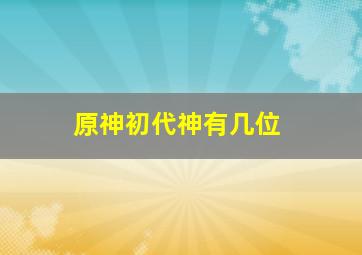 原神初代神有几位